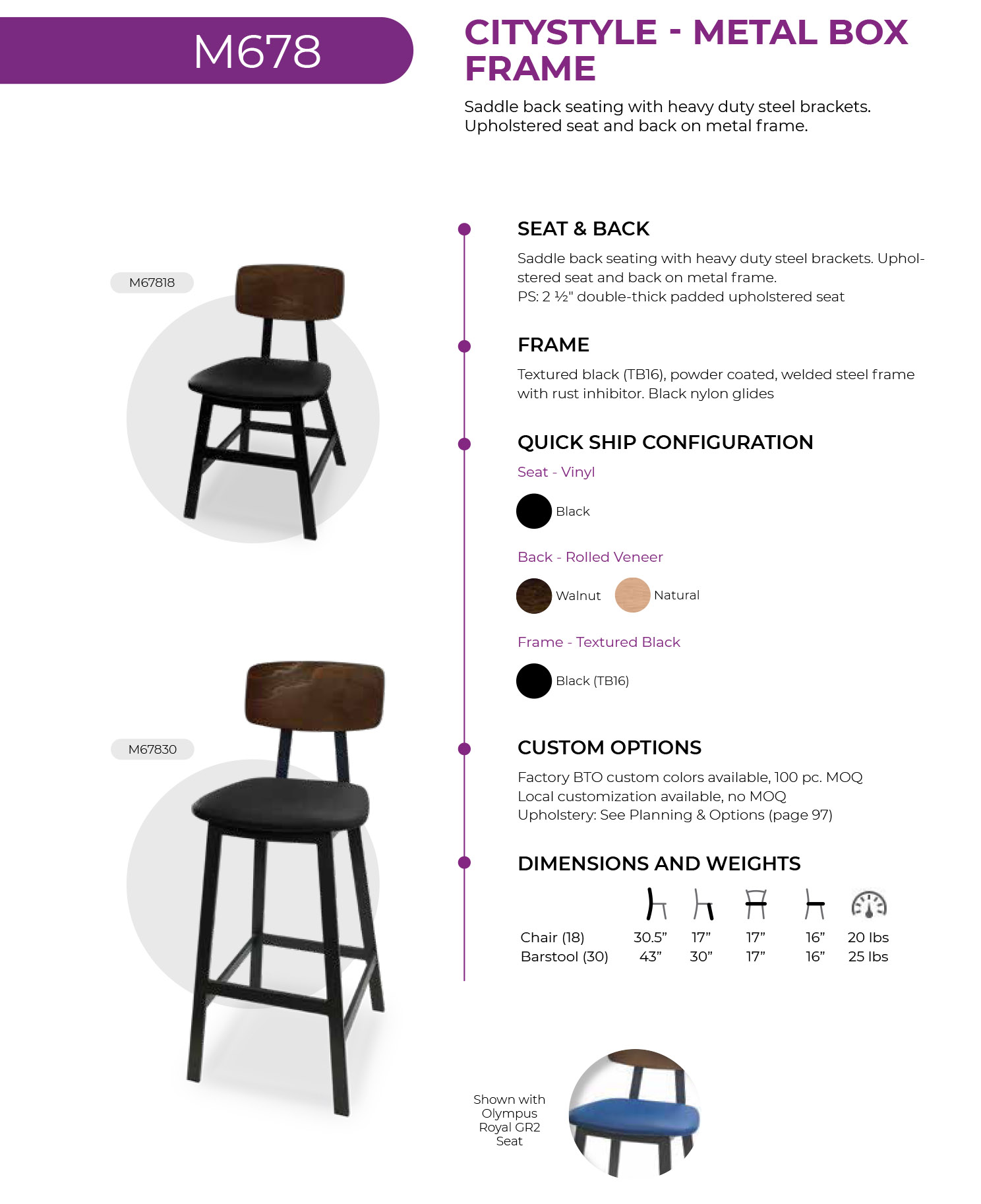 M678

CITYSTYLE - METAL BOX FRAME

Saddle back seating with heavy duty steel brackets. Upholstered seat and back on metal frame.

M67818

M67830

SEAT & BACK

Saddle back seating with heavy duty steel brackets. Upholstered seat and back on metal frame.
PS: 2 ½" double-thick padded upholstered seat

FRAME

Textured black (TB16), powder coated, welded steel frame with rust inhibitor. Black nylon glides

QUICK SHIP CONFIGURATION

Seat - Vinyl

Black

Back - Rolled Veneer

Walnut Natural

Frame - Textured Black

Black (TB16)

CUSTOM OPTIONS

Factory BTO custom colors available, 100 pc. MOQ
Local customization available, no MOQ
Upholstery: See Planning & Options (page 97)

DIMENSIONS AND WEIGHTS

| | | | | | |
|---|---|---|---|---|---|
| Chair (18) | 30.5” | 17” | 17” | 16” | 20 lbs |
| Barstool (30) | 43” | 30” | 17” | 16” | 25 lbs |

Shown with Olympus Royal GR2 Seat